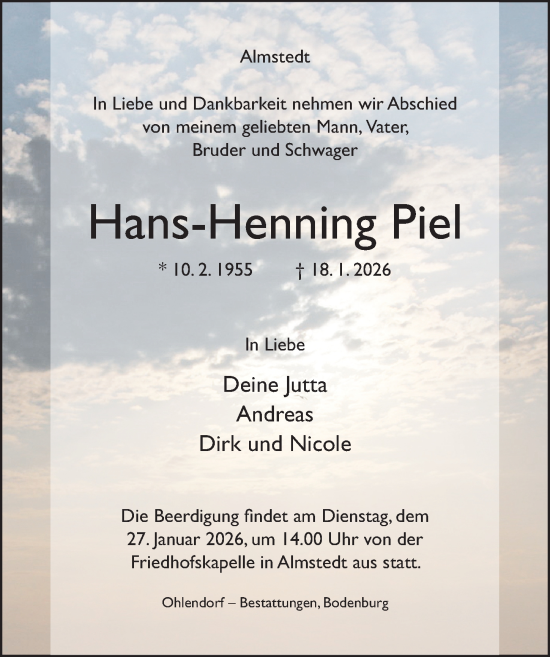 Almstedt

In Liebe und Dankbarkeit nehmen wir Abschied von meinem geliebten Mann, Vater, Bruder und Schwager

Hans-Henning Piel

* 10. 2. 1955 † 18. 1. 2026

In Liebe

Deine Jutta
Andreas
Dirk und Nicole

Die Beerdigung findet am Dienstag, dem 27. Januar 2026, um 14.00 Uhr von der Friedhofskapelle in Almstedt aus statt.

Ohlendorf – Bestattungen, Bodenburg